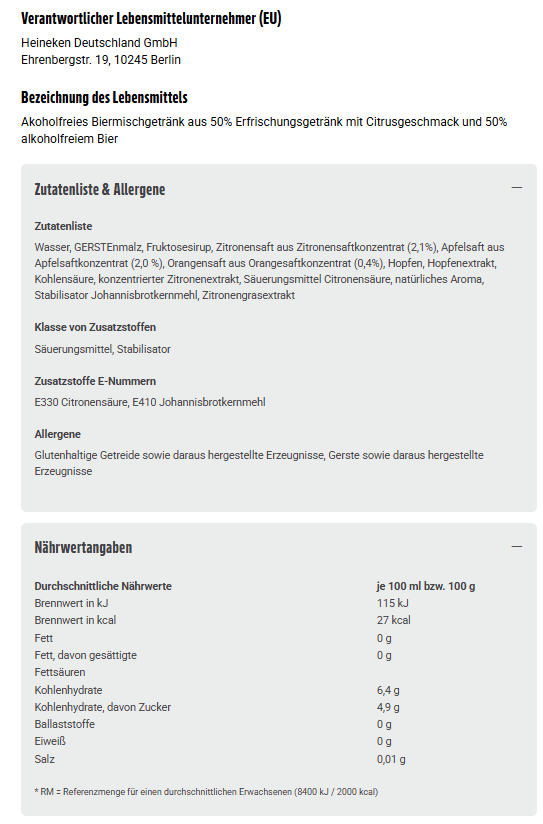 Verantwortlicher Lebensmittelunternehmer (EU)

Heineken Deutschland GmbH
Ehrenbergstr. 19, 10245 Berlin

Bezeichnung des Lebensmittels

Akoholfreies Biermischgetränk aus 50% Erfrischungsgetränk mit Citrusgeschmack und 50% alkoholfreiem Bier

Zutatenliste & Allergene

—

Zutatenliste

Wasser, GERSTEnmalz, Fruktosesirup, Zitronensaft aus Zitronensaftkonzentrat (2,1%), Apfelsaft aus Apfelsaftkonzentrat (2,0 %), Orangensaft aus Orangesaftkonzentrat (0,4%), Hopfen, Hopfenextrakt, Kohlensäure, konzentrierter Zitronenextrakt, Säuerungsmittel Citronensäure, natürliches Aroma, Stabilisator Johannisbrotkernmehl, Zitronengrasextrakt

Klasse von Zusatzstoffen

Säuerungsmittel, Stabilisator

Zusatzstoffe E-Nummern

E330 Citronensäure, E410 Johannisbrotkernmehl

Allergene

Glutenhaltige Getreide sowie daraus hergestellte Erzeugnisse, Gerste sowie daraus hergestellte Erzeugnisse

Nährwertangaben

—

| Durchschnittliche Nährwerte | je 100 ml bzw. 100 g |
|---|---|
| Brennwert in kJ | 115 kJ |
| Brennwert in kcal | 27 kcal |
| Fett | 0 g |
| Fett, davon gesättigte Fettsäuren | 0 g |
| Kohlenhydrate | 6,4 g |
| Kohlenhydrate, davon Zucker | 4,9 g |
| Ballaststoffe | 0 g |
| Eiweiß | 0 g |
| Salz | 0,01 g |

* RM = Referenzmenge für einen durchschnittlichen Erwachsenen (8400 kJ / 2000 kcal)